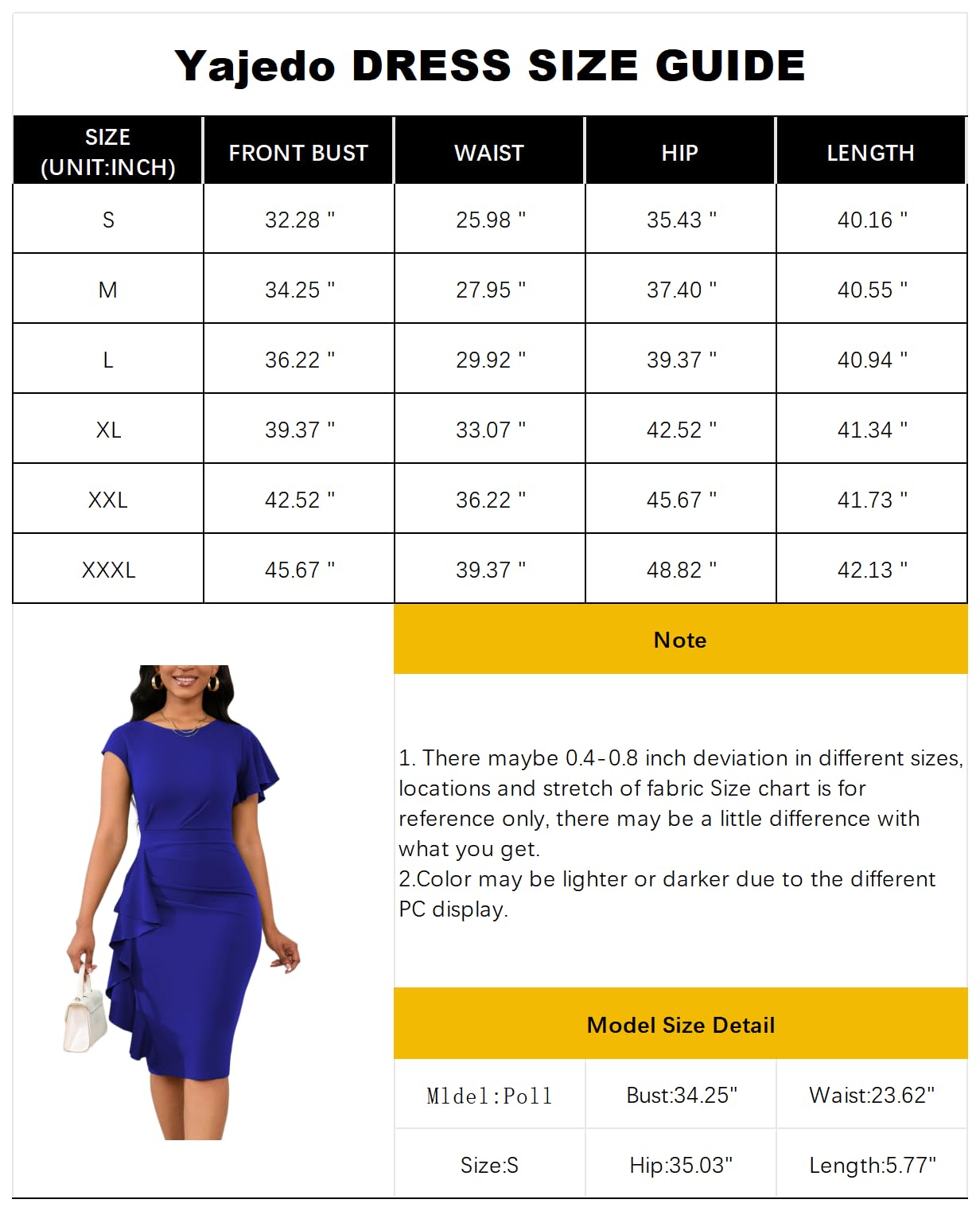 Yajedo DRESS SIZE GUIDE

| SIZE (UNIT:INCH) | FRONT BUST | WAIST | HIP | LENGTH |
|---|---|---|---|---|
| S | 32.28 " | 25.98 " | 35.43 " | 40.16 " |
| M | 34.25 " | 27.95 " | 37.40 " | 40.55 " |
| L | 36.22 " | 29.92 " | 39.37 " | 40.94 " |
| XL | 39.37 " | 33.07 " | 42.52 " | 41.34 " |
| XXL | 42.52 " | 36.22 " | 45.67 " | 41.73 " |
| XXXL | 45.67 " | 39.37 " | 48.82 " | 42.13 " |

Note

1. There maybe 0.4-0.8 inch deviation in different sizes, locations and stretch of fabric Size chart is for reference only, there may be a little difference with what you get.
2.Color may be lighter or darker due to the different PC display.

Model Size Detail

| Mldel:Poll | Bust:34.25" | Waist:23.62" |
|---|---|---|
| Size:S | Hip:35.03" | Length:5.77" |